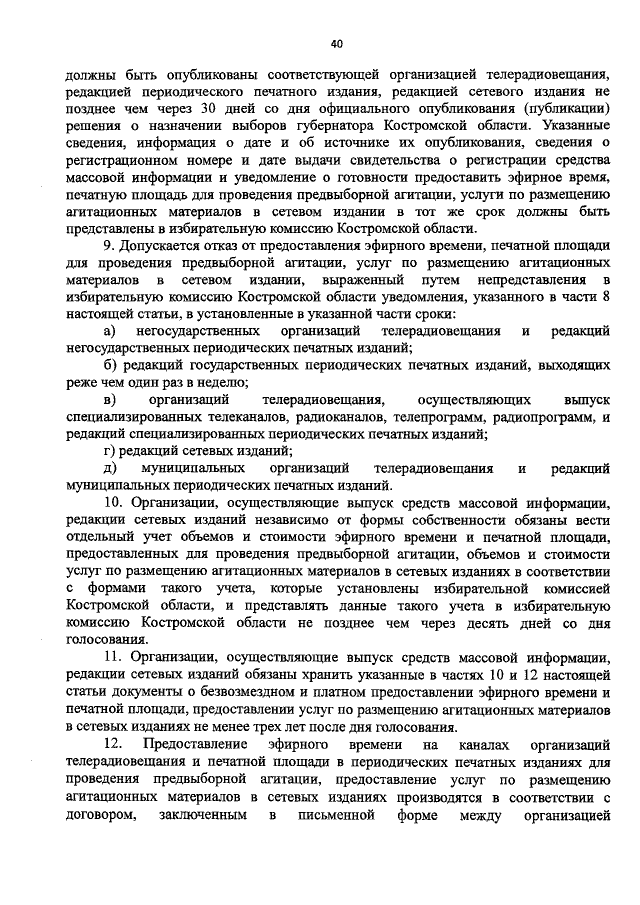 40

должны быть опубликованы соответствующей организацией телерадиовещания, редакцией периодического печатного издания, редакцией сетевого издания не позднее чем через 30 дней со дня официального опубликования (публикации) решения о назначении выборов губернатора Костромской области. Указанные сведения, информация о дате и об источнике их опубликования, сведения о регистрационном номере и дате выдачи свидетельства о регистрации средства массовой информации и уведомление о готовности предоставить эфирное время, печатную площадь для проведения предвыборной агитации, услуги по размещению агитационных материалов в сетевом издании в тот же срок должны быть представлены в избирательную комиссию Костромской области.

9. Допускается отказ от предоставления эфирного времени, печатной площади для проведения предвыборной агитации, услуг по размещению агитационных материалов в сетевом издании, выраженный путем непредставления в избирательную комиссию Костромской области уведомления, указанного в части 8 настоящей статьи, в установленные в указанной части сроки:

а) негосударственных организаций телерадиовещания и редакций негосударственных периодических печатных изданий;

б) редакций государственных периодических печатных изданий, выходящих реже чем один раз в неделю;

в) организаций телерадиовещания, осуществляющих выпуск специализированных телеканалов, радиоканалов, телепрограмм, радиопрограмм, и редакций специализированных периодических печатных изданий;

г) редакций сетевых изданий;

д) муниципальных организаций телерадиовещания и редакций муниципальных периодических печатных изданий.

10. Организации, осуществляющие выпуск средств массовой информации, редакции сетевых изданий независимо от формы собственности обязаны вести отдельный учет объемов и стоимости эфирного времени и печатной площади, предоставленных для проведения предвыборной агитации, объемов и стоимости услуг по размещению агитационных материалов в сетевых изданиях в соответствии с формами такого учета, которые установлены избирательной комиссией Костромской области, и представлять данные такого учета в избирательную комиссию Костромской области не позднее чем через десять дней со дня голосования.

11. Организации, осуществляющие выпуск средств массовой информации, редакции сетевых изданий обязаны хранить указанные в частях 10 и 12 настоящей статьи документы о безвозмездном и платном предоставлении эфирного времени и печатной площади, предоставлении услуг по размещению агитационных материалов в сетевых изданиях не менее трех лет после дня голосования.

12. Предоставление эфирного времени на каналах организаций телерадиовещания и печатной площади в периодических печатных изданиях для проведения предвыборной агитации, предоставление услуг по размещению агитационных материалов в сетевых изданиях производятся в соответствии с договором, заключенным в письменной форме между организацией